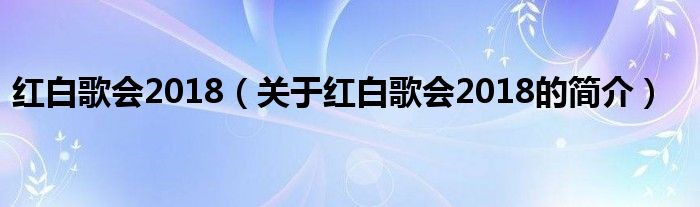 红白歌会2018（关于红白歌会2018的简介）